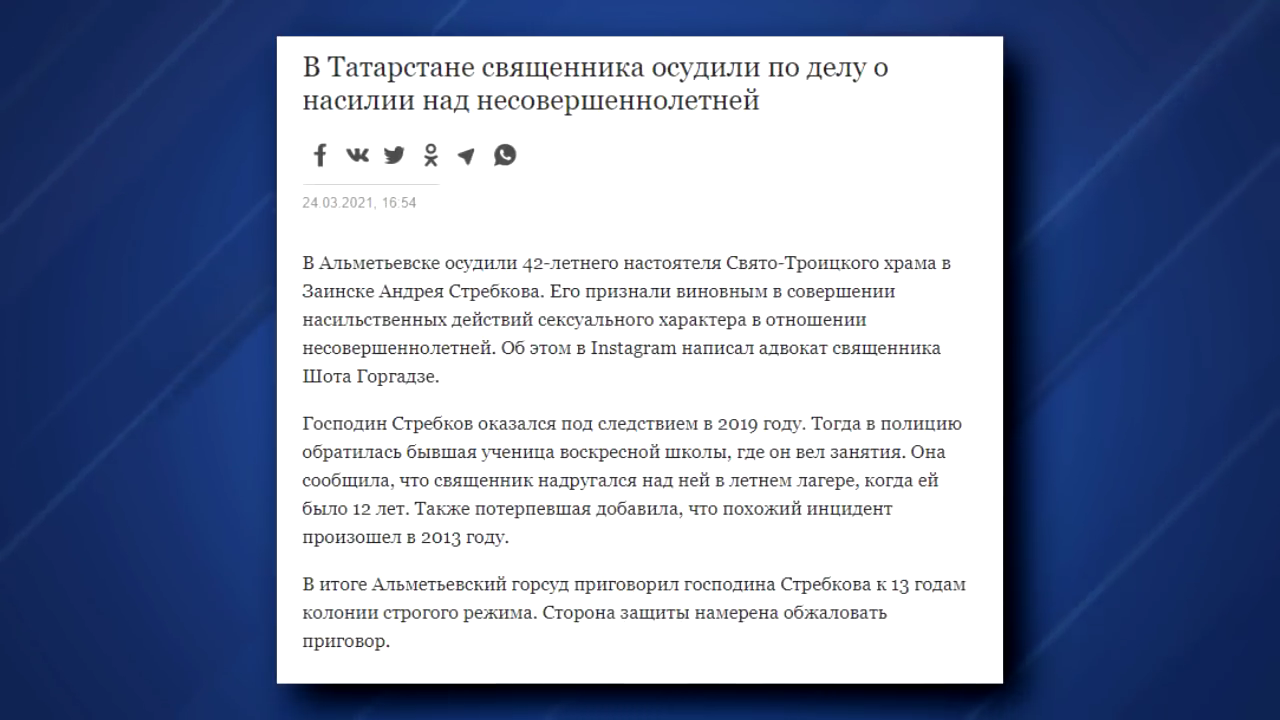 В Татарстане священника осудили по делу о насилии над несовершеннолетней

24.03.2021, 16:54

В Альметьевске осудили 42-летнего настоятеля Свято-Троицкого храма в Заинске Андрея Стребкова. Его признали виновным в совершении насильственных действий сексуального характера в отношении несовершеннолетней. Об этом в Instagram написал адвокат священника Шота Горгадзе.

Господин Стребков оказался под следствием в 2019 году. Тогда в полицию обратилась бывшая ученица воскресной школы, где он вел занятия. Она сообщила, что священник надругался над ней в летнем лагере, когда ей было 12 лет. Также потерпевшая добавила, что похожий инцидент произошел в 2013 году.

В итоге Альметьевский горсуд приговорил господина Стребкова к 13 годам колонии строгого режима. Сторона защиты намерена обжаловать приговор.